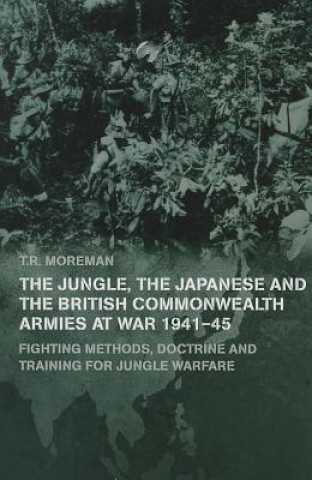 T.R. MOREMAN

THE JUNGLE, THE JAPANESE AND THE BRITISH COMMONWEALTH ARMIES AT WAR 1941–45

FIGHTING METHODS, DOCTRINE AND TRAINING FOR JUNGLE WARFARE